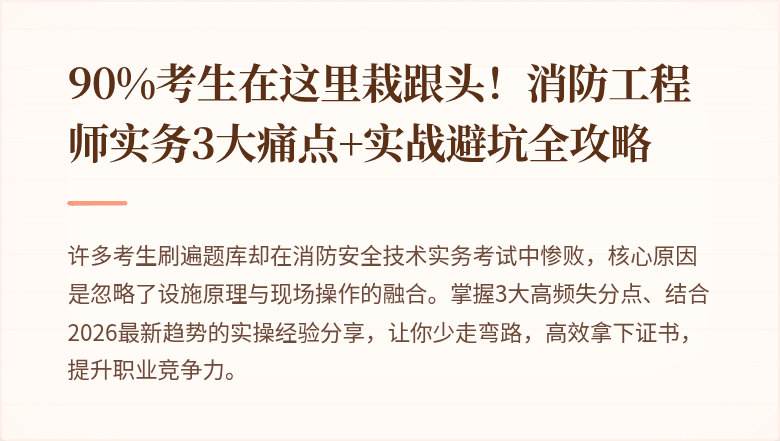 90%考生在这里栽跟头！消防工程师实务3大痛点+实战避坑全攻略

许多考生刷遍题库却在消防安全技术实务考试中惨败，核心原因是忽略了设施原理与现场操作的融合。掌握3大高频失分点、结合2026最新趋势的实操经验分享，让你少走弯路，高效拿下证书，提升职业竞争力。